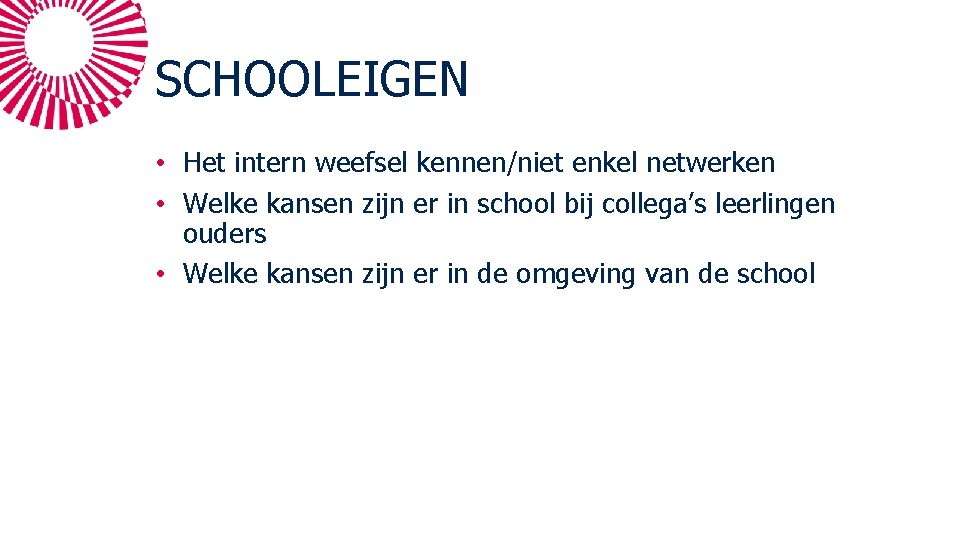 SCHOOLEIGEN

• Het intern weefsel kennen/niet enkel netwerken
• Welke kansen zijn er in school bij collega’s leerlingen ouders
• Welke kansen zijn er in de omgeving van de school